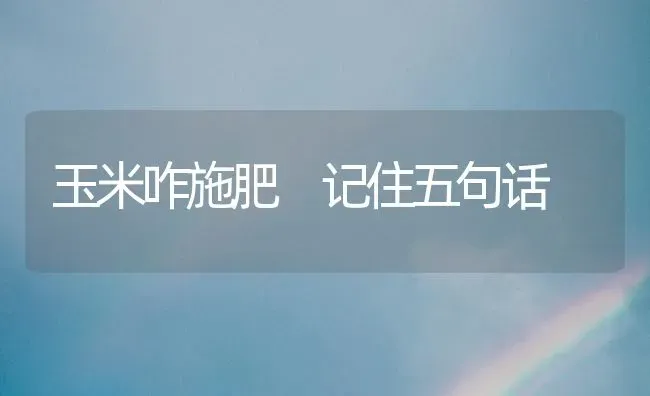 玉米咋施肥　记住五句话